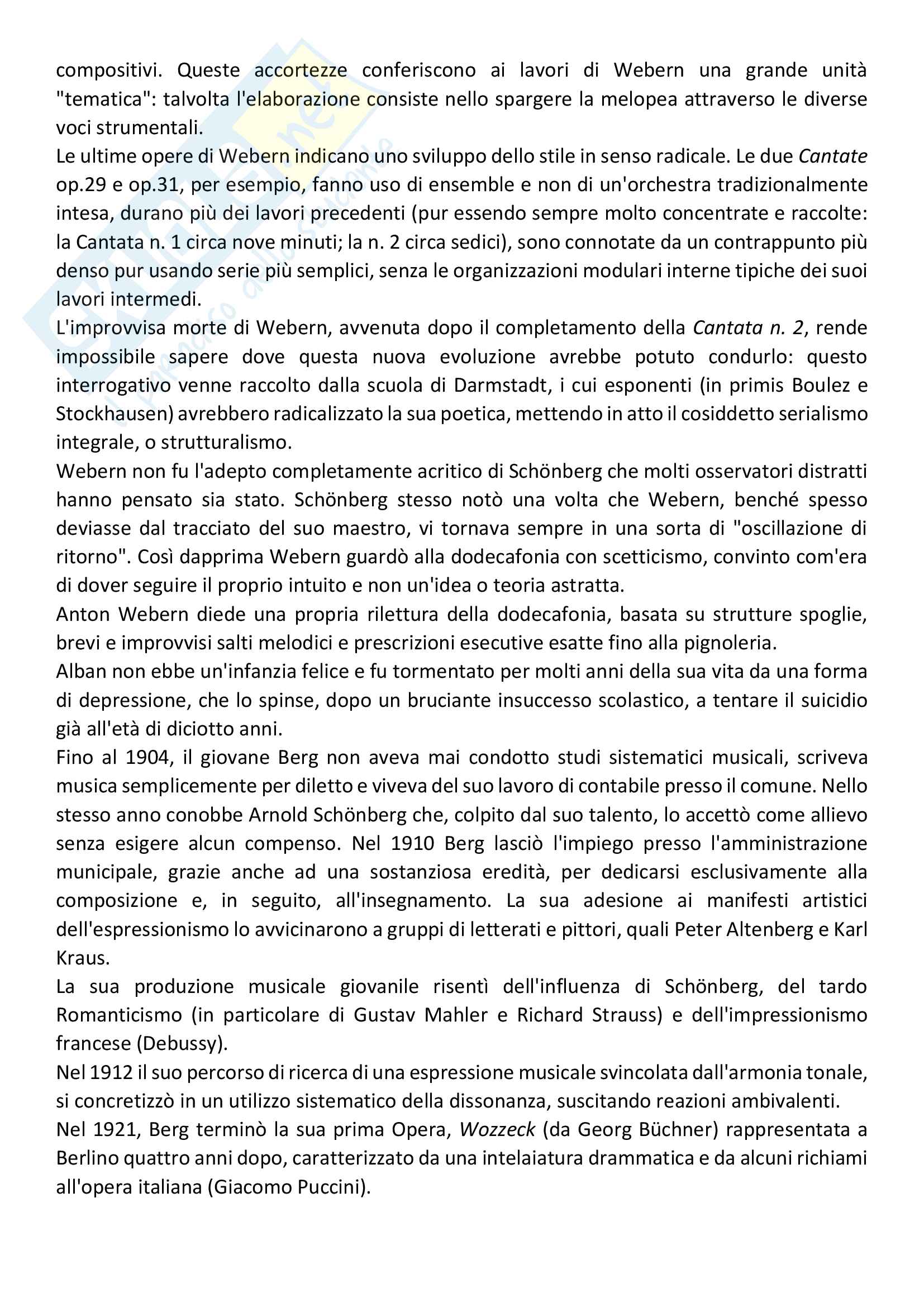 compositivi. Queste accortezze conferiscono ai lavori di Webern una grande unità "tematica": talvolta l'elaborazione consiste nello spargere la melopea attraverso le diverse voci strumentali.
Le ultime opere di Webern indicano uno sviluppo dello stile in senso radicale. Le due Cantate op.29 e op.31, per esempio, fanno uso di ensemble e non di un'orchestra tradizionalmente intesa, durano più dei lavori precedenti (pur essendo sempre molto concentrate e raccolte: la Cantata n. 1 circa nove minuti; la n. 2 circa sedici), sono connotate da un contrappunto più denso pur usando serie più semplici, senza le organizzazioni modulari interne tipiche dei suoi lavori intermedi.
L'improvvisa morte di Webern, avvenuta dopo il completamento della Cantata n. 2, rende impossibile sapere dove questa nuova evoluzione avrebbe potuto condurlo: questo interrogativo venne raccolto dalla scuola di Darmstadt, i cui esponenti (in primis Boulez e Stockhausen) avrebbero radicalizzato la sua poetica, mettendo in atto il cosiddetto serialismo integrale, o strutturalismo.
Webern non fu l'adepto completamente acritico di Schönberg che molti osservatori distratti hanno pensato sia stato. Schönberg stesso notò una volta che Webern, benché spesso deviasse dal tracciato del suo maestro, vi tornava sempre in una sorta di "oscillazione di ritorno". Così dapprima Webern guardò alla dodecafonia con scetticismo, convinto com'era di dover seguire il proprio intuito e non un'idea o teoria astratta.
Anton Webern diede una propria rilettura della dodecafonia, basata su strutture spoglie, brevi e improvvisi salti melodici e prescrizioni esecutive esatte fino alla pignoleria.
Alban non ebbe un'infanzia felice e fu tormentato per molti anni della sua vita da una forma di depressione, che lo spinse, dopo un bruciante insuccesso scolastico, a tentare il suicidio già all'età di diciotto anni.
Fino al 1904, il giovane Berg non aveva mai condotto studi sistematici musicali, scriveva musica semplicemente per diletto e viveva del suo lavoro di contabile presso il comune. Nello stesso anno conobbe Arnold Schönberg che, colpito dal suo talento, lo accettò come allievo senza esigere alcun compenso. Nel 1910 Berg lasciò l'impiego presso l'amministrazione municipale, grazie anche ad una sostanziosa eredità, per dedicarsi esclusivamente alla composizione e, in seguito, all'insegnamento. La sua adesione ai manifesti artistici dell'espressionismo lo avvicinarono a gruppi di letterati e pittori, quali Peter Altenberg e Karl Kraus.
La sua produzione musicale giovanile risentì dell'influenza di Schönberg, del tardo Romanticismo (in particolare di Gustav Mahler e Richard Strauss) e dell'impressionismo francese (Debussy).
Nel 1912 il suo percorso di ricerca di una espressione musicale svincolata dall'armonia tonale, si concretizzò in un utilizzo sistematico della dissonanza, suscitando reazioni ambivalenti.
Nel 1921, Berg terminò la sua prima Opera, Wozzeck (da Georg Büchner) rappresentata a Berlino quattro anni dopo, caratterizzato da una intelaiatura drammatica e da alcuni richiami all'opera italiana (Giacomo Puccini).